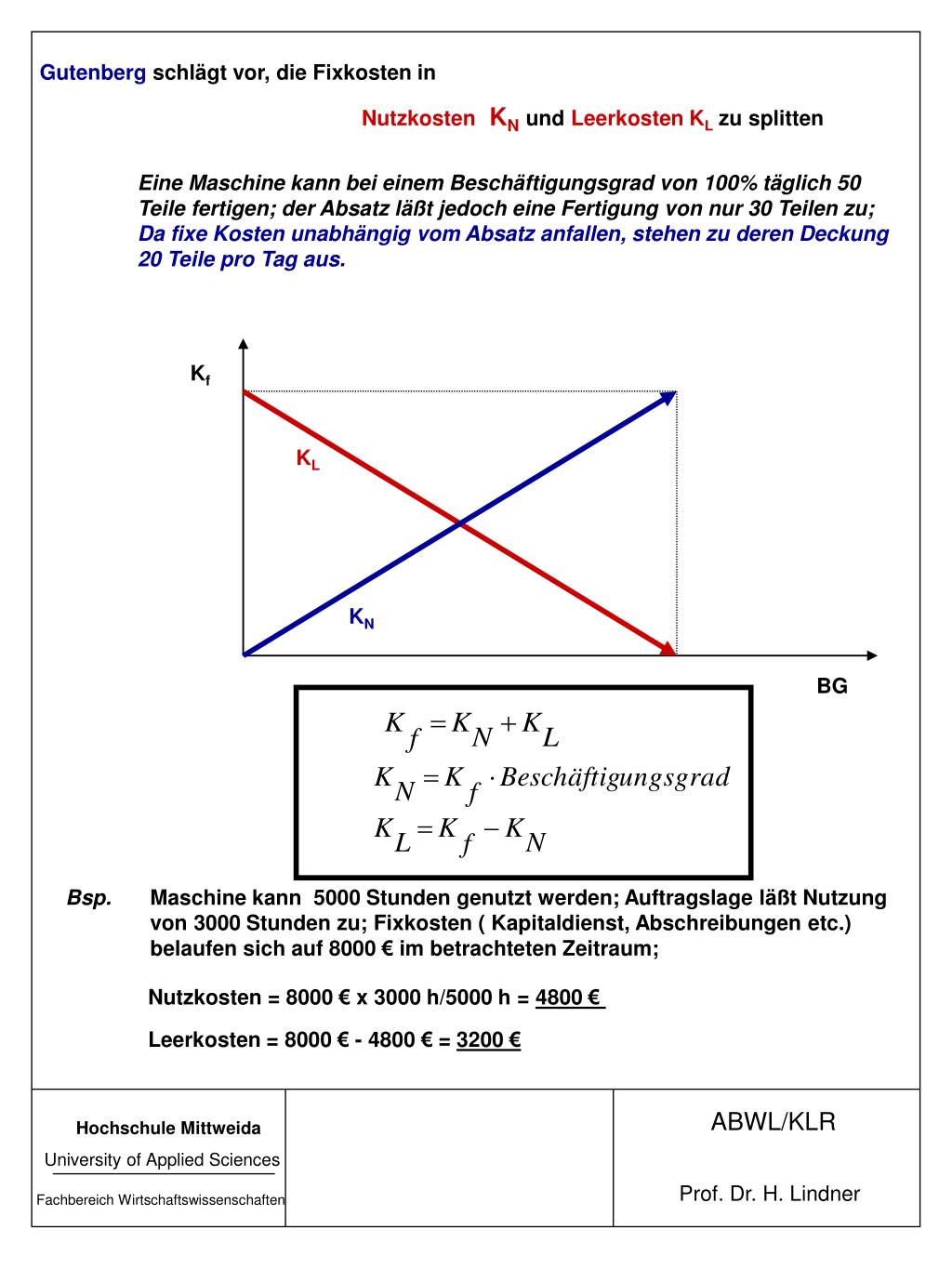 Gutenberg schlägt vor, die Fixkosten in

Nutzkosten $K_N$ und Leerkosten $K_L$ zu splitten

Eine Maschine kann bei einem Beschäftigungsgrad von 100% täglich 50 Teile fertigen; der Absatz läßt jedoch eine Fertigung von nur 30 Teilen zu; Da fixe Kosten unabhängig vom Absatz anfallen, stehen zu deren Deckung 20 Teile pro Tag aus.

$K_f$

$K_L$

$K_N$

BG

$K_f = K_N + K_L$
$K_N = K_f \cdot Beschäftigungsgrad$
$K_L = K_f - K_N$

Bsp. Maschine kann 5000 Stunden genutzt werden; Auftragslage läßt Nutzung von 3000 Stunden zu; Fixkosten ( Kapitaldienst, Abschreibungen etc.) belaufen sich auf 8000 € im betrachteten Zeitraum;

Nutzkosten = 8000 € x 3000 h/5000 h = 4800 €

Leerkosten = 8000 € - 4800 € = 3200 €

Hochschule Mittweida
University of Applied Sciences
Fachbereich Wirtschaftswissenschaften

ABWL/KLR

Prof. Dr. H. Lindner